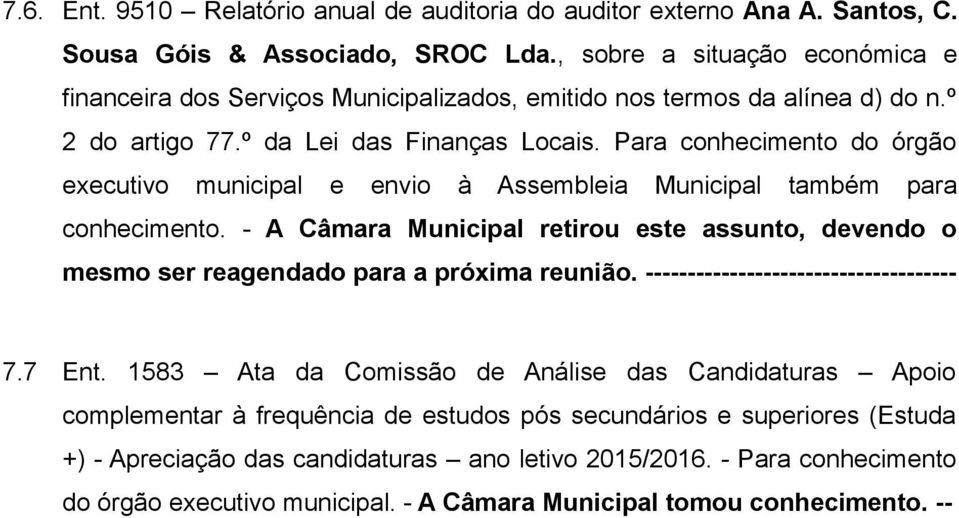 7.6. Ent. 9510 – Relatório anual de auditoria do auditor externo Ana A. Santos, C. Sousa Góis & Associado, SROC Lda., sobre a situação económica e financeira dos Serviços Municipalizados, emitido nos termos da alínea d) do n.º 2 do artigo 77.º da Lei das Finanças Locais. Para conhecimento do órgão executivo municipal e envio à Assembleia Municipal também para conhecimento. - A Câmara Municipal retirou este assunto, devendo o mesmo ser reagendado para a próxima reunião. ------------------------------------

7.7 Ent. 1583 – Ata da Comissão de Análise das Candidaturas – Apoio complementar à frequência de estudos pós secundários e superiores (Estuda +) - Apreciação das candidaturas – ano letivo 2015/2016. - Para conhecimento do órgão executivo municipal. - A Câmara Municipal tomou conhecimento. --